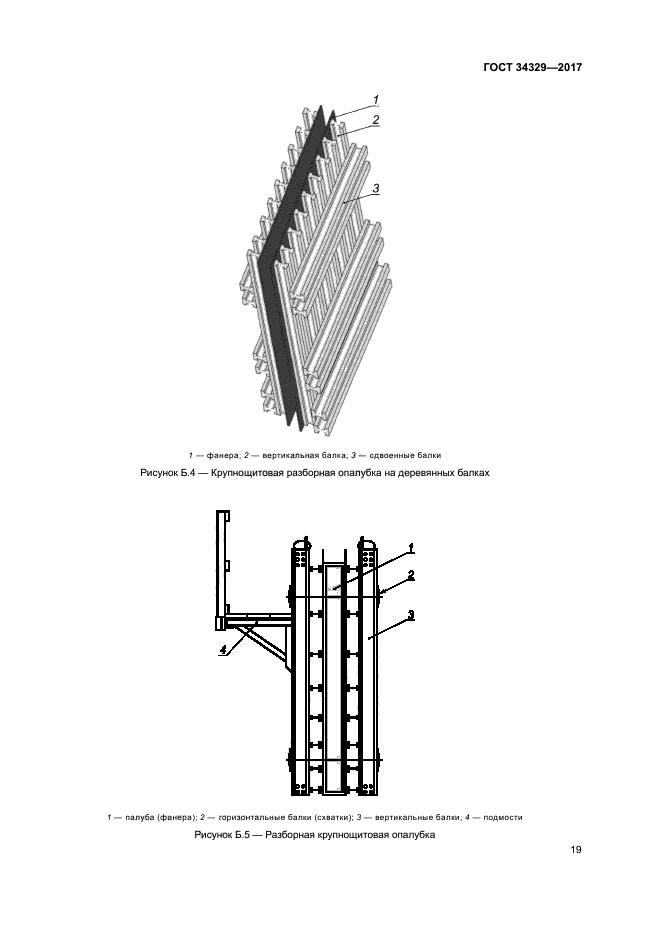 ГОСТ 34329—2017

1
2
3

1 — фанера; 2 — вертикальная балка; 3 — сдвоенные балки

Рисунок Б.4 — Крупнощитовая разборная опалубка на деревянных балках

1
2
3
4

1 — палуба (фанера); 2 — горизонтальные балки (схватки); 3 — вертикальные балки; 4 — подмости

Рисунок Б.5 — Разборная крупнощитовая опалубка

19